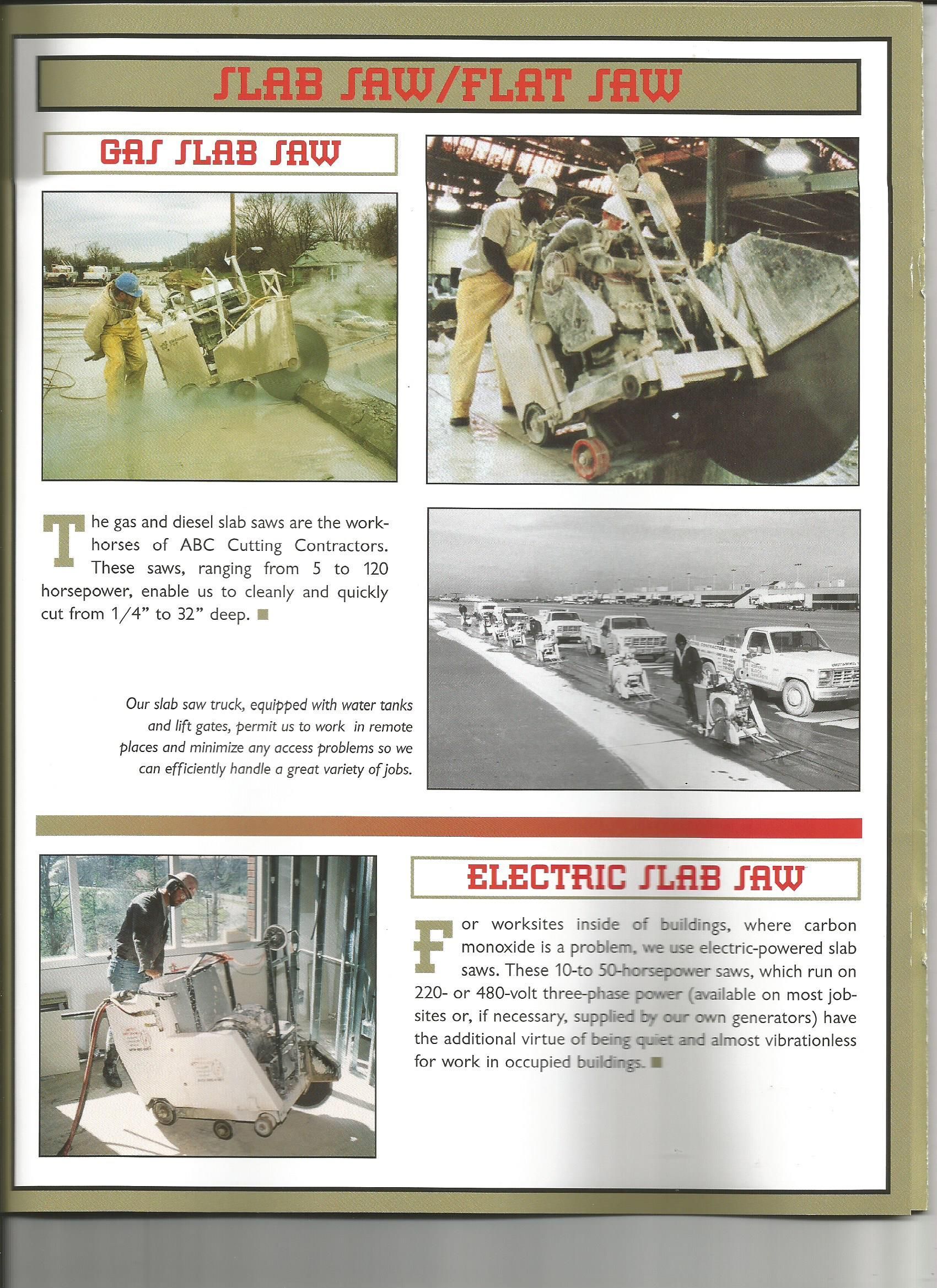 SLAB SAW/FLAT SAW

GAS SLAB SAW

The gas and diesel slab saws are the workhorses of ABC Cutting Contractors. These saws, ranging from 5 to 120 horsepower, enable us to cleanly and quickly cut from 1/4" to 32" deep.

Our slab saw truck, equipped with water tanks and lift gates, permit us to work in remote places and minimize any access problems so we can efficiently handle a great variety of jobs.

ELECTRIC SLAB SAW

For worksites inside of buildings, where carbon monoxide is a problem, we use electric-powered slab saws. These 10-to 50-horsepower saws, which run on 220- or 480-volt three-phase power (available on most jobsites or, if necessary, supplied by our own generators) have the additional virtue of being quiet and almost vibrationless for work in occupied buildings.